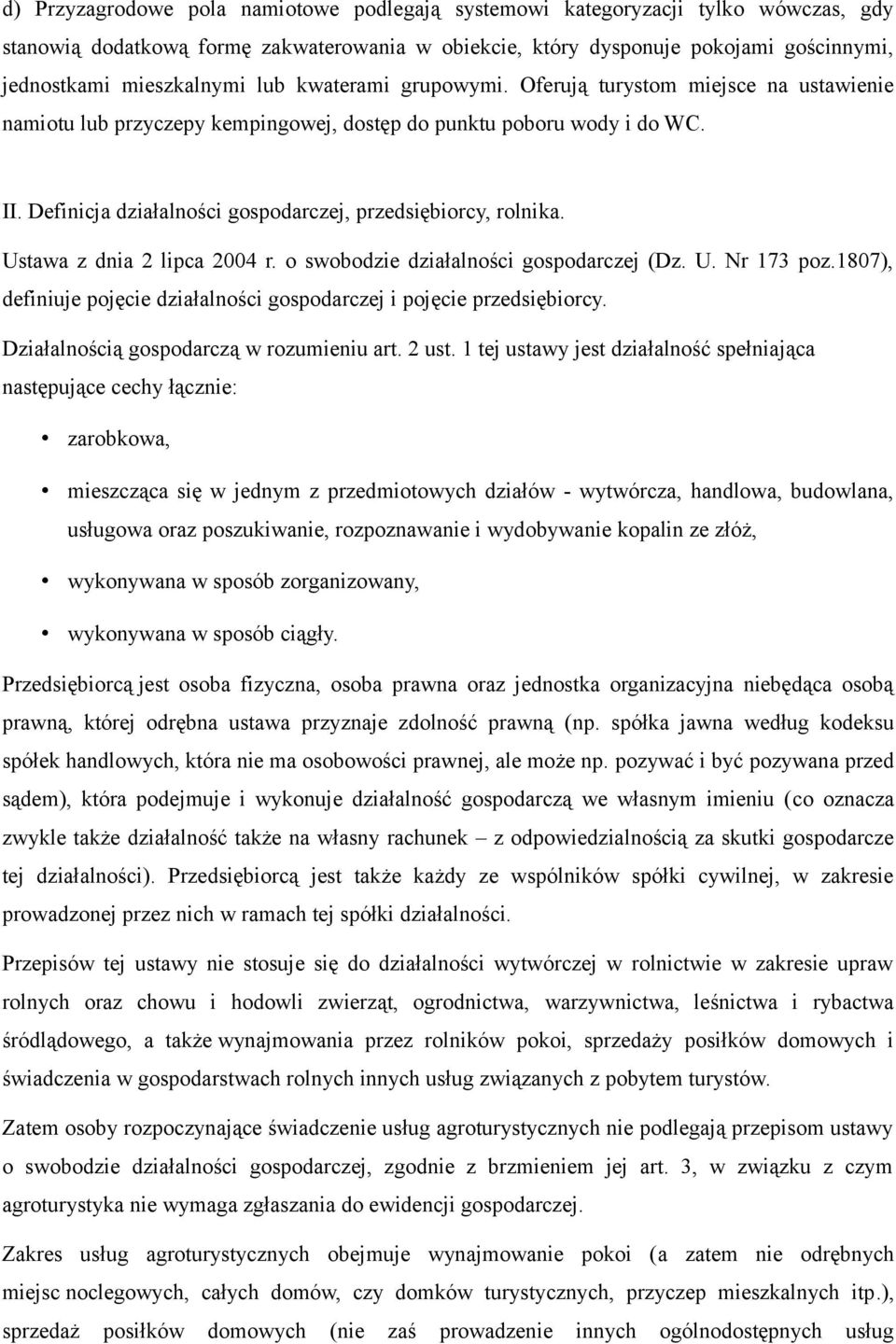 d) Przyzagrodowe pola namiotowe podlegają systemowi kategoryzacji tylko wówczas, gdy stanowią dodatkową formę zakwaterowania w obiekcie, który dysponuje pokojami gościnnymi, jednostkami mieszkalnymi lub kwaterami grupowymi. Oferują turystom miejsce na ustawienie namiotu lub przyczepy kempingowej, dostęp do punktu poboru wody i do WC.

II. Definicja działalności gospodarczej, przedsiębiorcy, rolnika.

Ustawa z dnia 2 lipca 2004 r. o swobodzie działalności gospodarczej (Dz. U. Nr 173 poz.1807), definiuje pojęcie działalności gospodarczej i pojęcie przedsiębiorcy.

Działalnością gospodarczą w rozumieniu art. 2 ust. 1 tej ustawy jest działalność spełniająca następujące cechy łącznie:

• zarobkowa,

• mieszcząca się w jednym z przedmiotowych działów - wytwórcza, handlowa, budowlana, usługowa oraz poszukiwanie, rozpoznawanie i wydobywanie kopalin ze złóż,

• wykonywana w sposób zorganizowany,

• wykonywana w sposób ciągły.

Przedsiębiorcą jest osoba fizyczna, osoba prawna oraz jednostka organizacyjna niebędąca osobą prawną, której odrębna ustawa przyznaje zdolność prawną (np. spółka jawna według kodeksu spółek handlowych, która nie ma osobowości prawnej, ale może np. pozywać i być pozywana przed sądem), która podejmuje i wykonuje działalność gospodarczą we własnym imieniu (co oznacza zwykle także działalność także na własny rachunek – z odpowiedzialnością za skutki gospodarcze tej działalności). Przedsiębiorcą jest także każdy ze wspólników spółki cywilnej, w zakresie prowadzonej przez nich w ramach tej spółki działalności.

Przepisów tej ustawy nie stosuje się do działalności wytwórczej w rolnictwie w zakresie upraw rolnych oraz chowu i hodowli zwierząt, ogrodnictwa, warzywnictwa, leśnictwa i rybactwa śródlądowego, a także wynajmowania przez rolników pokoi, sprzedaży posiłków domowych i świadczenia w gospodarstwach rolnych innych usług związanych z pobytem turystów.

Zatem osoby rozpoczynające świadczenie usług agroturystycznych nie podlegają przepisom ustawy o swobodzie działalności gospodarczej, zgodnie z brzmieniem jej art. 3, w związku z czym agroturystyka nie wymaga zgłaszania do ewidencji gospodarczej.

Zakres usług agroturystycznych obejmuje wynajmowanie pokoi (a zatem nie odrębnych miejsc noclegowych, całych domów, czy domków turystycznych, przyczep mieszkalnych itp.), sprzedaż posiłków domowych (nie zaś prowadzenie innych ogólnodostępnych usług